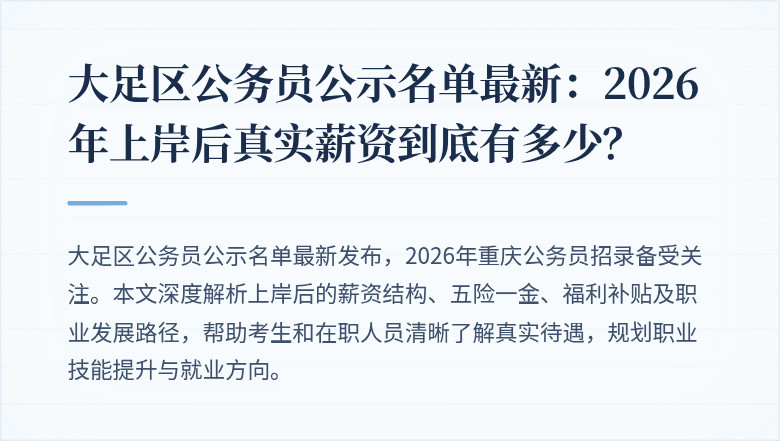 大足区公务员公示名单最新：2026年上岸后真实薪资到底有多少？

大足区公务员公示名单最新发布，2026年重庆公务员招录备受关注。本文深度解析上岸后的薪资结构、五险一金、福利补贴及职业发展路径，帮助考生和在职人员清晰了解真实待遇，规划职业技能提升与就业方向。